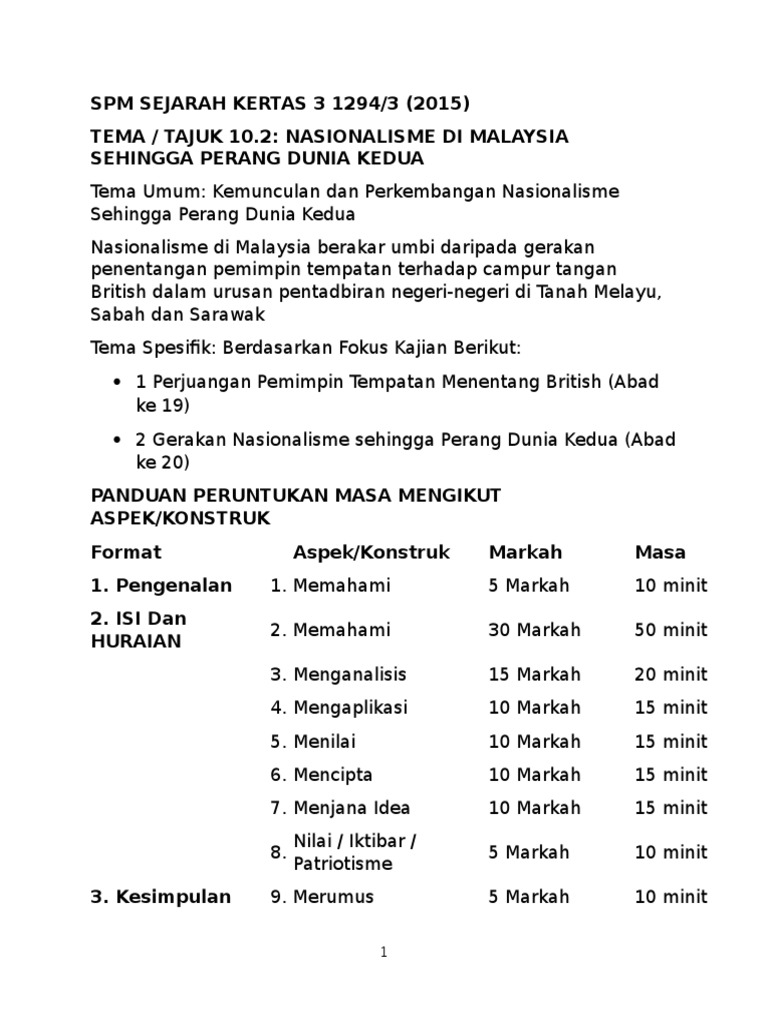 SPM SEJARAH KERTAS 3 1294/3 (2015)

TEMA / TAJUK 10.2: NASIONALISME DI MALAYSIA SEHINGGA PERANG DUNIA KEDUA

Tema Umum: Kemunculan dan Perkembangan Nasionalisme Sehingga Perang Dunia Kedua

Nasionalisme di Malaysia berakar umbi daripada gerakan penentangan pemimpin tempatan terhadap campur tangan British dalam urusan pentadbiran negeri-negeri di Tanah Melayu, Sabah dan Sarawak

Tema Spesifik: Berdasarkan Fokus Kajian Berikut:

• 1 Perjuangan Pemimpin Tempatan Menentang British (Abad ke 19)

• 2 Gerakan Nasionalisme sehingga Perang Dunia Kedua (Abad ke 20)

PANDUAN PERUNTUKAN MASA MENGIKUT ASPEK/KONSTRUK

| Format | Aspek/Konstruk | Markah | Masa |
|---|---|---|---|
| 1. Pengenalan | 1. Memahami | 5 Markah | 10 minit |
| 2. ISI Dan HURAIAN | 2. Memahami | 30 Markah | 50 minit |
| | 3. Menganalisis | 15 Markah | 20 minit |
| | 4. Mengaplikasi | 10 Markah | 15 minit |
| | 5. Menilai | 10 Markah | 15 minit |
| | 6. Mencipta | 10 Markah | 15 minit |
| | 7. Menjana Idea | 10 Markah | 15 minit |
| | 8. Nilai / Iktibar / Patriotisme | 5 Markah | 10 minit |
| 3. Kesimpulan | 9. Merumus | 5 Markah | 10 minit |

1